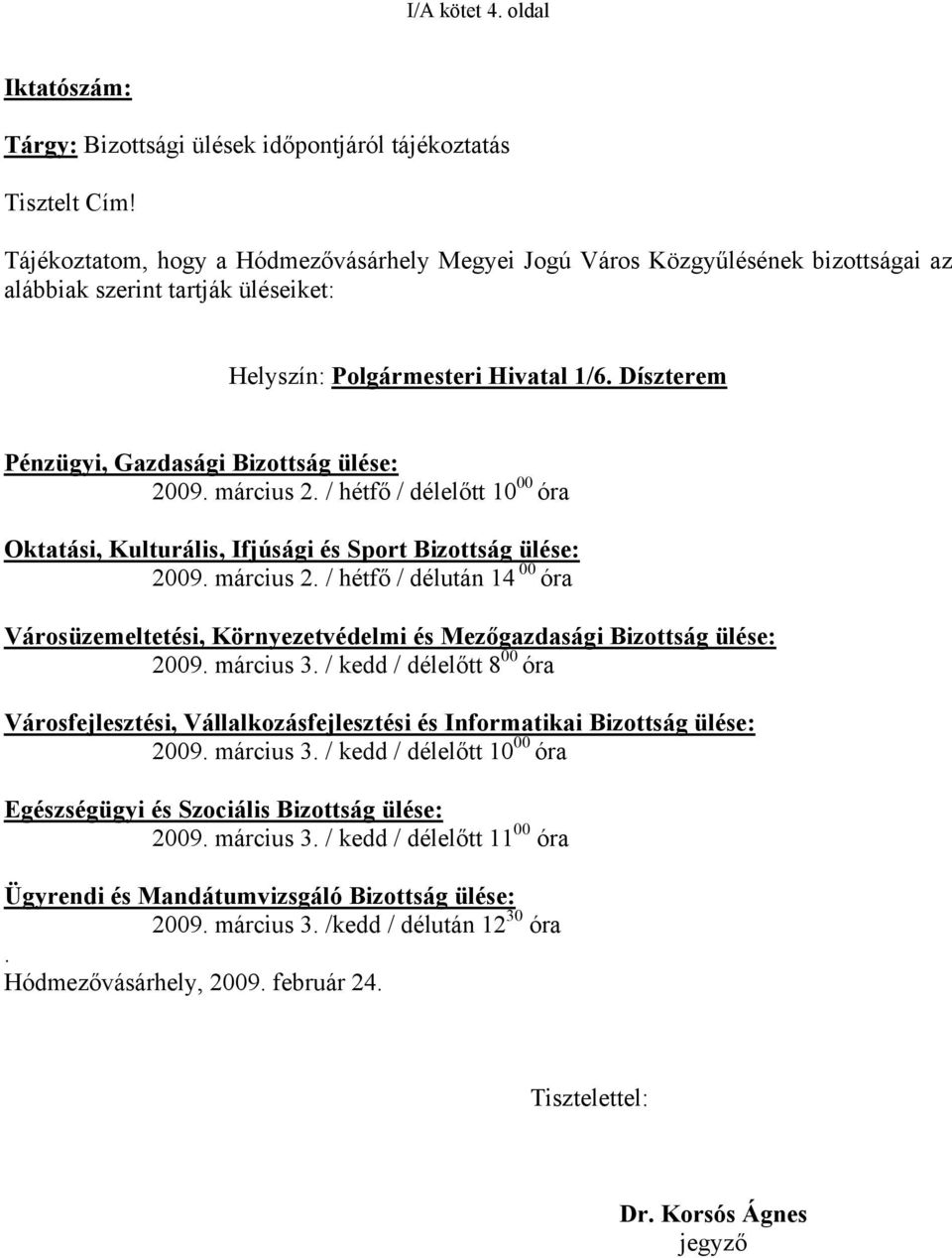 I/A kötet 4. oldal

Iktatószám:

Tárgy: Bizottsági ülések időpontjáról tájékoztatás

Tisztelt Cím!

Tájékoztatom, hogy a Hódmezővásárhely Megyei Jogú Város Közgyűlésének bizottságai az alábbiak szerint tartják üléseiket:

Helyszín: Polgármesteri Hivatal 1/6. Díszterem

Pénzügyi, Gazdasági Bizottság ülése:
2009. március 2. / hétfő / délelőtt $10^{00}$ óra

Oktatási, Kulturális, Ifjúsági és Sport Bizottság ülése:
2009. március 2. / hétfő / délután $14^{00}$ óra

Városüzemeltetési, Környezetvédelmi és Mezőgazdasági Bizottság ülése:
2009. március 3. / kedd / délelőtt $8^{00}$ óra

Városfejlesztési, Vállalkozásfejlesztési és Informatikai Bizottság ülése:
2009. március 3. / kedd / délelőtt $10^{00}$ óra

Egészségügyi és Szociális Bizottság ülése:
2009. március 3. / kedd / délelőtt $11^{00}$ óra

Ügyrendi és Mandátumvizsgáló Bizottság ülése:
2009. március 3. /kedd / délután $12^{30}$ óra
.
Hódmezővásárhely, 2009. február 24.

Tisztelettel:

Dr. Korsós Ágnes
jegyző